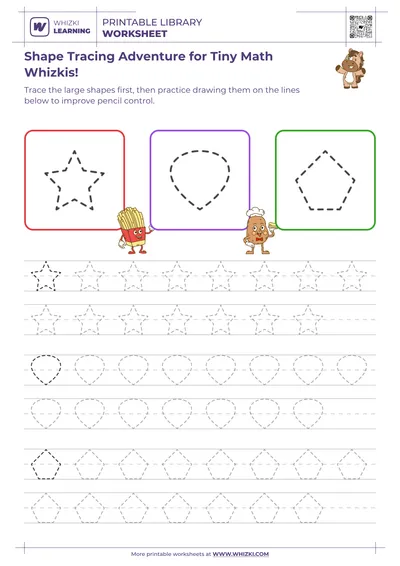 WHIZKI LEARNING

PRINTABLE LIBRARY
WORKSHEET

Shape Tracing Adventure for Tiny Math Whizkis!

Trace the large shapes first, then practice drawing them on the lines below to improve pencil control.

More printable worksheets at WWW.WHIZKI.COM